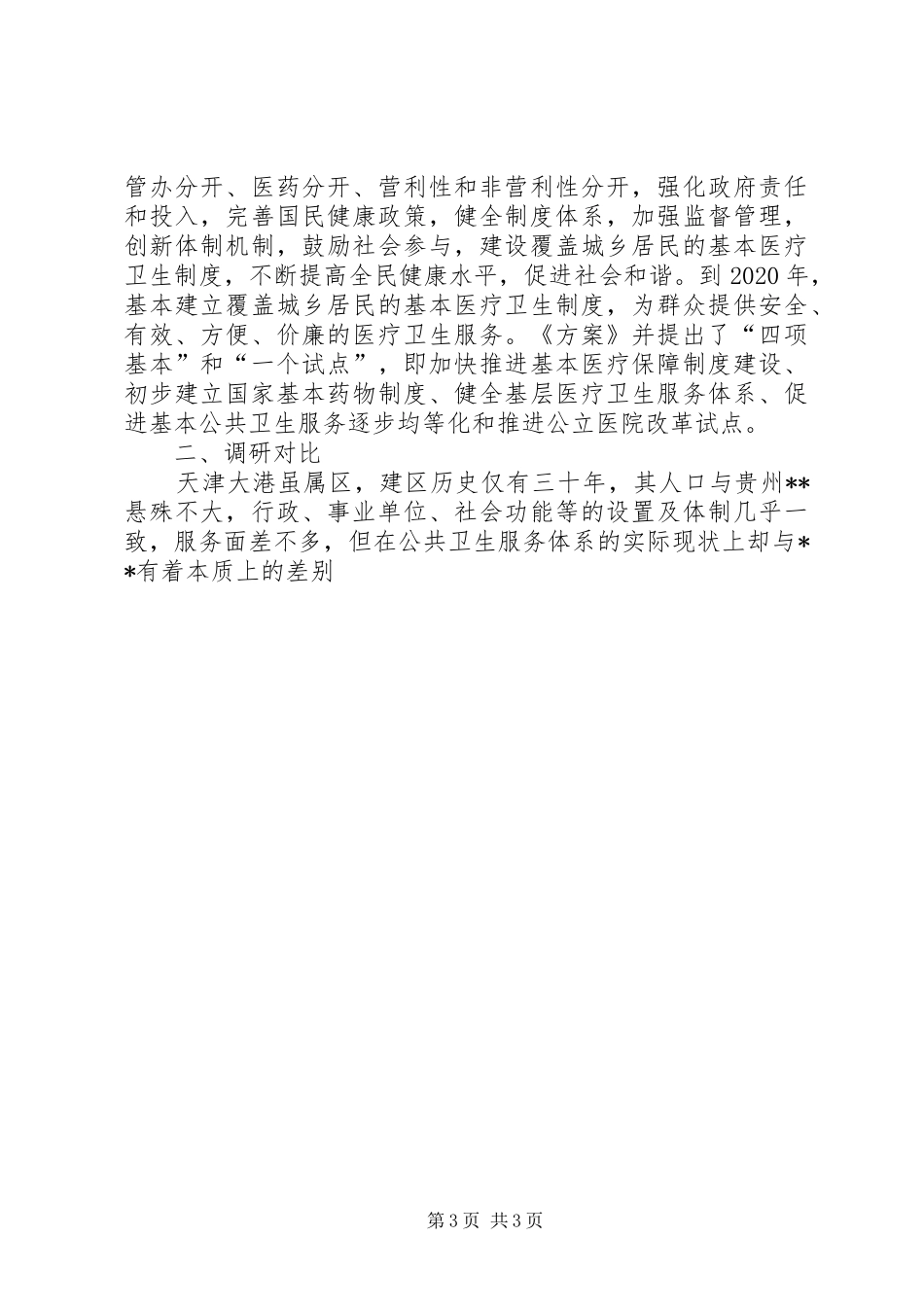 管办分开、医药分开、营利性和非营利性分开，强化政府责任和投入，完善国民健康政策，健全制度体系，加强监督管理，创新体制机制，鼓励社会参与，建设覆盖城乡居民的基本医疗卫生制度，不断提高全民健康水平，促进社会和谐。到 2020 年，基本建立覆盖城乡居民的基本医疗卫生制度，为群众提供安全、有效、方便、价廉的医疗卫生服务。《方案》并提出了“四项基本”和“一个试点”，即加快推进基本医疗保障制度建设、初步建立国家基本药物制度、健全基层医疗卫生服务体系、促进基本公共卫生服务逐步均等化和推进公立医院改革试点。

二、调研对比

天津大港虽属区，建区历史仅有三十年，其人口与贵州**悬殊不大，行政、事业单位、社会功能等的设置及体制几乎一致，服务面差不多，但在公共卫生服务体系的实际现状上却与**有着本质上的差别

第 3 页 共 3 页